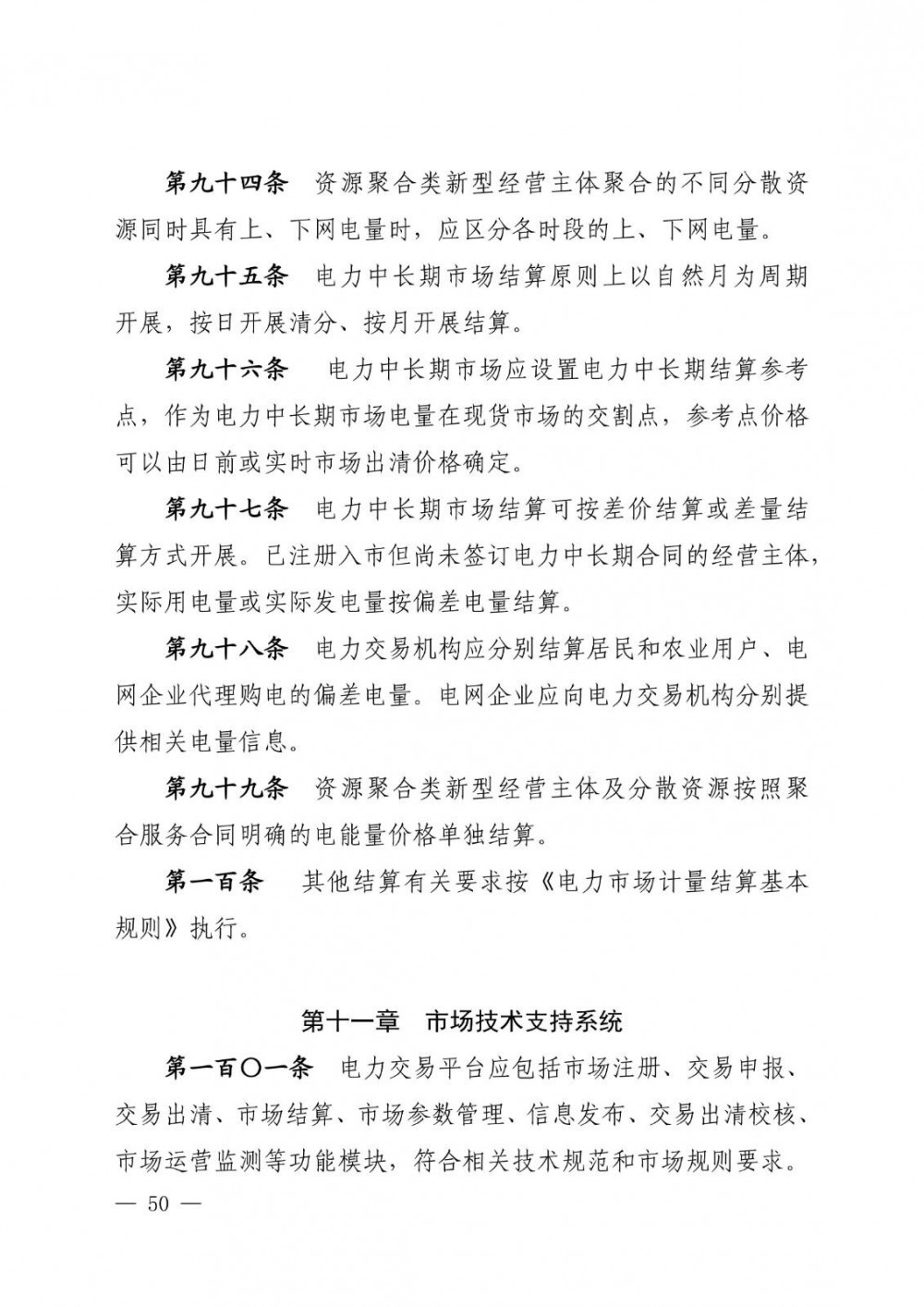 第九十四条　资源聚合类新型经营主体聚合的不同分散资源同时具有上、下网电量时，应区分各时段的上、下网电量。

第九十五条　电力中长期市场结算原则上以自然月为周期开展，按日开展清分、按月开展结算。

第九十六条　电力中长期市场应设置电力中长期结算参考点，作为电力中长期市场电量在现货市场的交割点，参考点价格可以由日前或实时市场出清价格确定。

第九十七条　电力中长期市场结算可按差价结算或差量结算方式开展。已注册入市但尚未签订电力中长期合同的经营主体，实际用电量或实际发电量按偏差电量结算。

第九十八条　电力交易机构应分别结算居民和农业用户、电网企业代理购电的偏差电量。电网企业应向电力交易机构分别提供相关电量信息。

第九十九条　资源聚合类新型经营主体及分散资源按照聚合服务合同明确的电能量价格单独结算。

第一百条　其他结算有关要求按《电力市场计量结算基本规则》执行。

第十一章　市场技术支持系统

第一百〇一条　电力交易平台应包括市场注册、交易申报、交易出清、市场结算、市场参数管理、信息发布、交易出清校核、市场运营监测等功能模块，符合相关技术规范和市场规则要求。

— 50 —